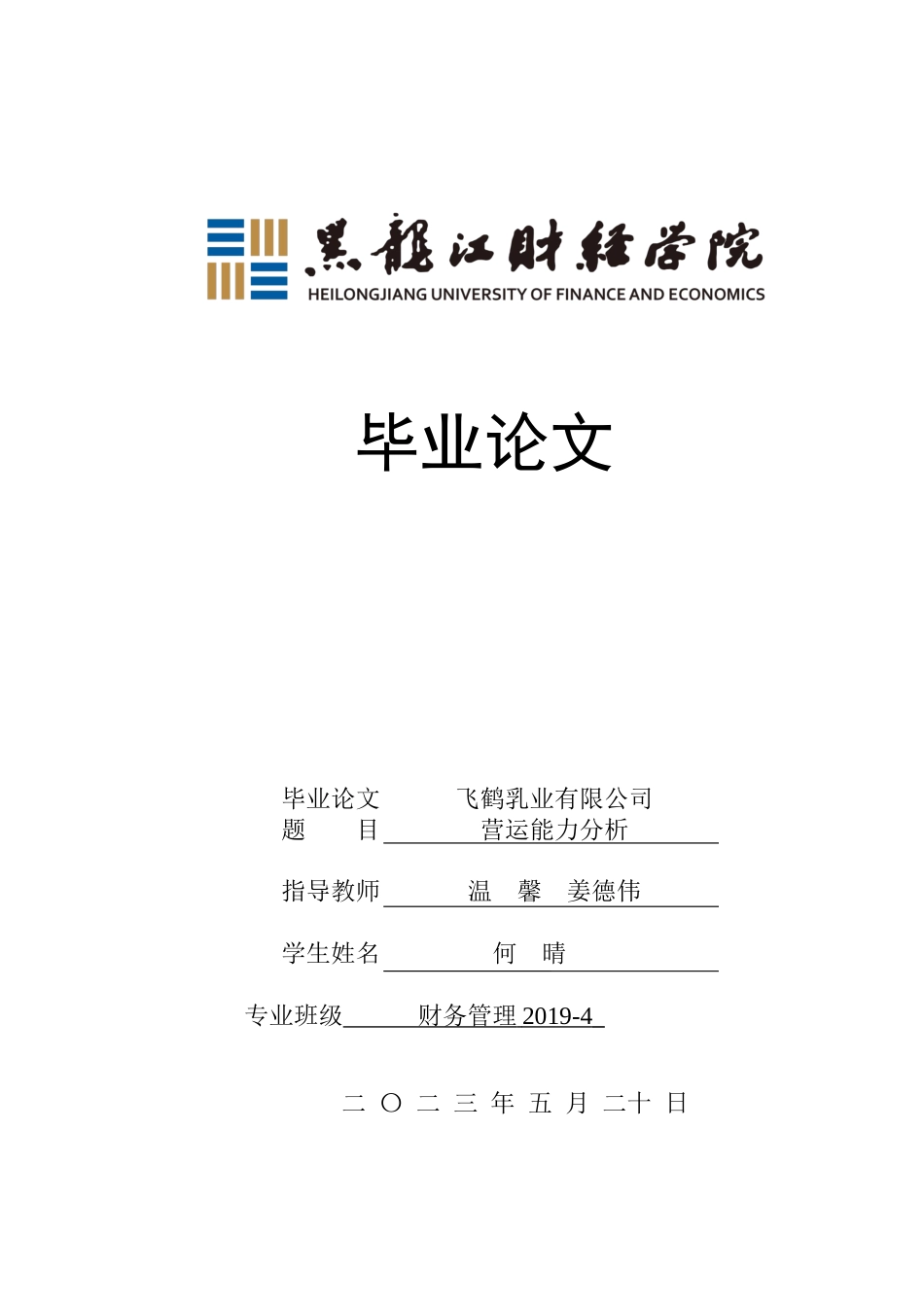 黑龍江財經學院
HEILONGJIANG UNIVERSITY OF FINANCE AND ECONOMICS

毕业论文

毕业论文题　　目 飞鹤乳业有限公司营运能力分析

指导教师 温　馨　姜德伟

学生姓名 何　晴

专业班级 财务管理 2019-4

二 〇 二 三 年 五 月 二十 日